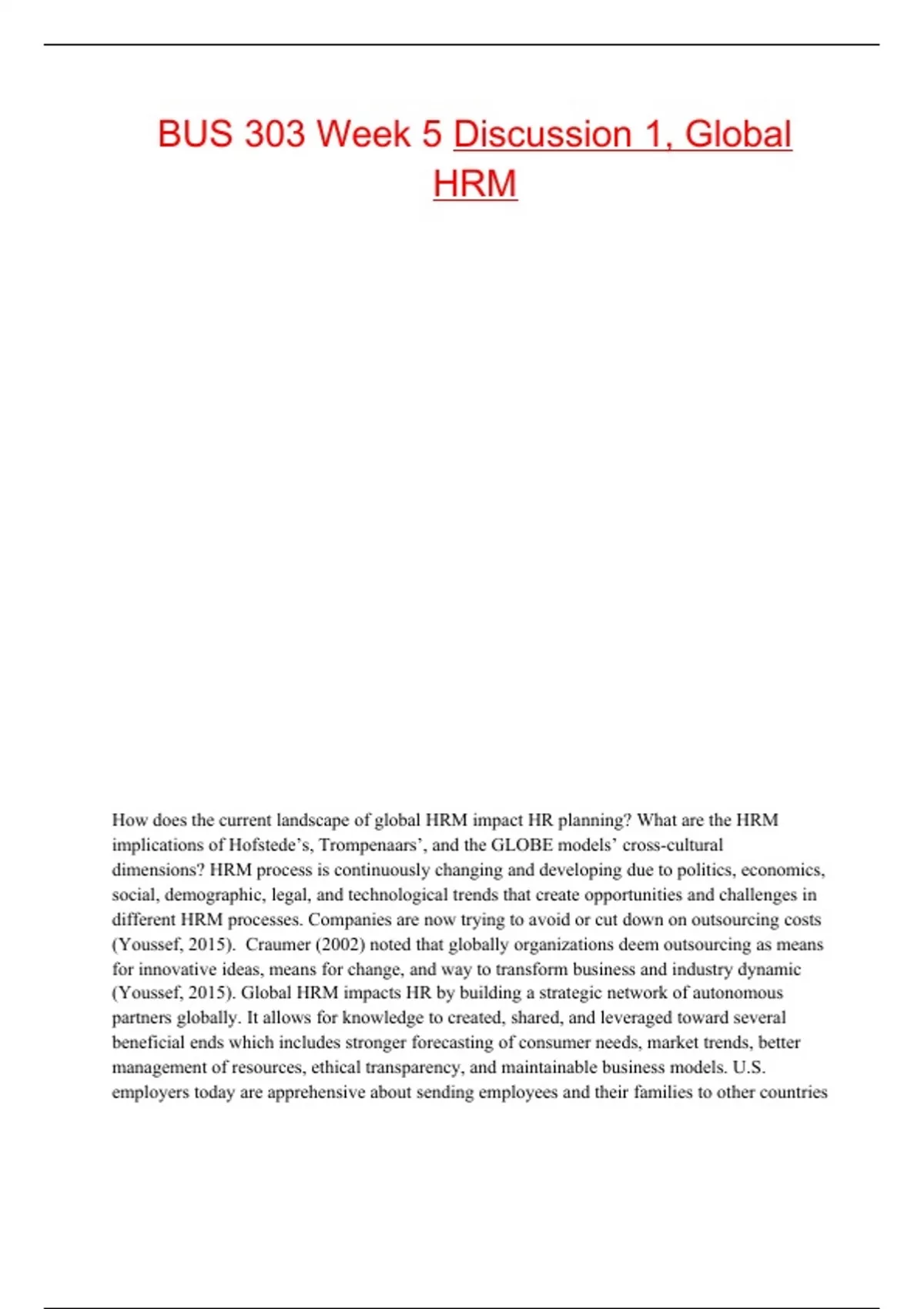 BUS 303 Week 5 Discussion 1, Global HRM

How does the current landscape of global HRM impact HR planning? What are the HRM implications of Hofstede's, Trompenaars', and the GLOBE models' cross-cultural dimensions? HRM process is continuously changing and developing due to politics, economics, social, demographic, legal, and technological trends that create opportunities and challenges in different HRM processes. Companies are now trying to avoid or cut down on outsourcing costs (Youssef, 2015). Craumer (2002) noted that globally organizations deem outsourcing as means for innovative ideas, means for change, and way to transform business and industry dynamic (Youssef, 2015). Global HRM impacts HR by building a strategic network of autonomous partners globally. It allows for knowledge to created, shared, and leveraged toward several beneficial ends which includes stronger forecasting of consumer needs, market trends, better management of resources, ethical transparency, and maintainable business models. U.S. employers today are apprehensive about sending employees and their families to other countries